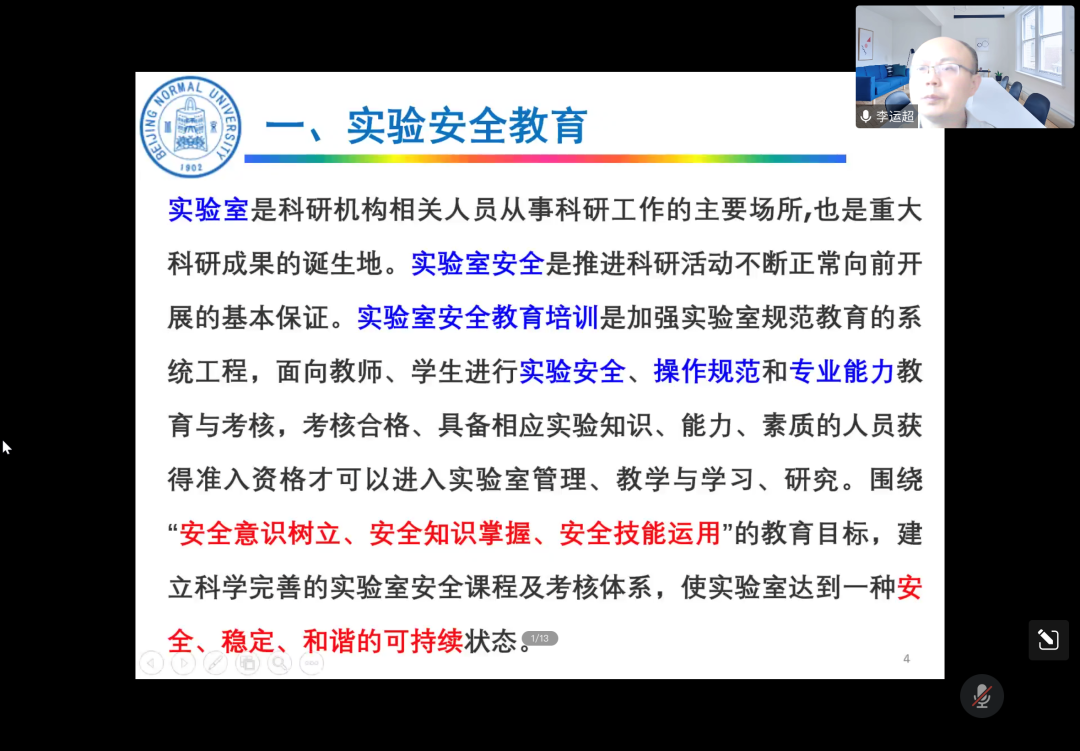 李运超

BEIJING NORMAL UNIVERSITY 1902

一、实验安全教育

实验室是科研机构相关人员从事科研工作的主要场所,也是重大科研成果的诞生地。实验室安全是推进科研活动不断正常向前开展的基本保证。实验室安全教育培训是加强实验室规范教育的系统工程，面向教师、学生进行实验安全、操作规范和专业能力教育与考核，考核合格、具备相应实验知识、能力、素质的人员获得准入资格才可以进入实验室管理、教学与学习、研究。围绕“安全意识树立、安全知识掌握、安全技能运用”的教育目标，建立科学完善的实验室安全课程及考核体系，使实验室达到一种安全、稳定、和谐的可持续状态。

1/13

4